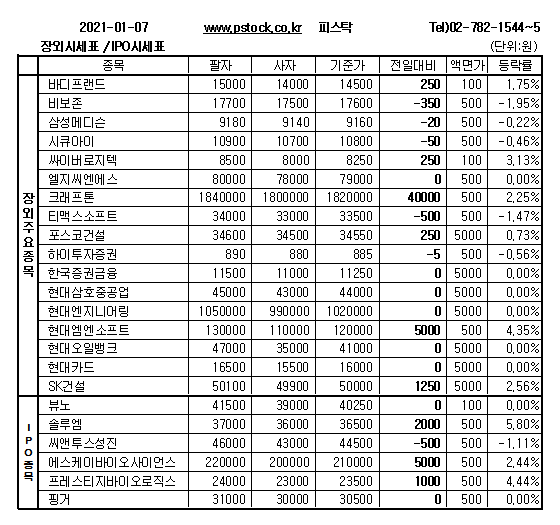 2021-01-07 www.pstock.co.kr 피스탁 Tel)02-782-1544~5

장외시세표 /IPO시세표 (단위:원)

|  | 종목 | 팔자 | 사자 | 기준가 | 전일대비 | 액면가 | 등락률 |
|---|---|---|---|---|---|---|---|
| 장외주요종목 | 바디프랜드 | 15000 | 14000 | 14500 | 250 | 100 | 1.75% |
|  | 비보존 | 17700 | 17500 | 17600 | -350 | 500 | -1.95% |
|  | 삼성메디슨 | 9180 | 9140 | 9160 | -20 | 500 | -0.22% |
|  | 시큐아이 | 10900 | 10700 | 10800 | -50 | 500 | -0.46% |
|  | 싸이버로지텍 | 8500 | 8000 | 8250 | 250 | 100 | 3.13% |
|  | 엘지씨엔에스 | 80000 | 78000 | 79000 | 0 | 500 | 0.00% |
|  | 크래프톤 | 1840000 | 1800000 | 1820000 | 40000 | 500 | 2.25% |
|  | 티맥스소프트 | 34000 | 33000 | 33500 | -500 | 500 | -1.47% |
|  | 포스코건설 | 34600 | 34500 | 34550 | 250 | 5000 | 0.73% |
|  | 하이투자증권 | 890 | 880 | 885 | -5 | 500 | -0.56% |
|  | 한국증권금융 | 11500 | 11000 | 11250 | 0 | 5000 | 0.00% |
|  | 현대삼호중공업 | 45000 | 43000 | 44000 | 0 | 5000 | 0.00% |
|  | 현대엔지니어링 | 1050000 | 990000 | 1020000 | 0 | 5000 | 0.00% |
|  | 현대엠엔소프트 | 130000 | 110000 | 120000 | 5000 | 500 | 4.35% |
|  | 현대오일뱅크 | 47000 | 35000 | 41000 | 0 | 5000 | 0.00% |
|  | 현대카드 | 16500 | 15500 | 16000 | 0 | 5000 | 0.00% |
|  | SK건설 | 50100 | 49900 | 50000 | 1250 | 5000 | 2.56% |
| IPO종목 | 뷰노 | 41500 | 39000 | 40250 | 0 | 100 | 0.00% |
|  | 솔루엠 | 37000 | 36000 | 36500 | 2000 | 500 | 5.80% |
|  | 씨앤투스성진 | 46000 | 43000 | 44500 | -500 | 500 | -1.11% |
|  | 에스케이바이오사이언스 | 220000 | 200000 | 210000 | 5000 | 500 | 2.44% |
|  | 프레스티지바이오로직스 | 24000 | 23000 | 23500 | 1000 | 500 | 4.44% |
|  | 핑거 | 31000 | 30000 | 30500 | 0 | 500 | 0.00% |